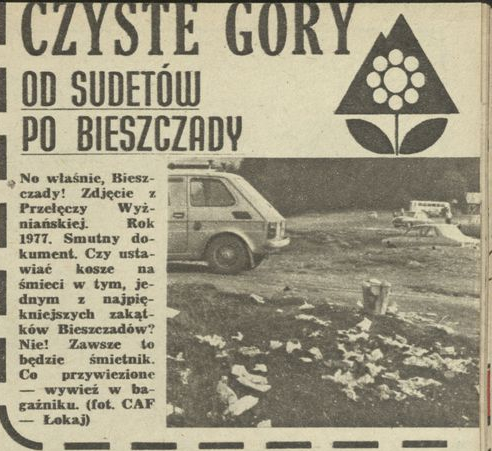 CZYSTE GÓRY

OD SUDETÓW PO BIESZCZADY

No właśnie, Bieszczady! Zdjęcie z Przełęczy Wyżniańskiej. Rok 1977. Smutny dokument. Czy ustawiać kosze na śmieci w tym, jednym z najpiękniejszych zakątków Bieszczadów? Nie! Zawsze to będzie śmietnik. Co przywiezione — wywieź w bagażniku. (fot. CAF — Łokaj)